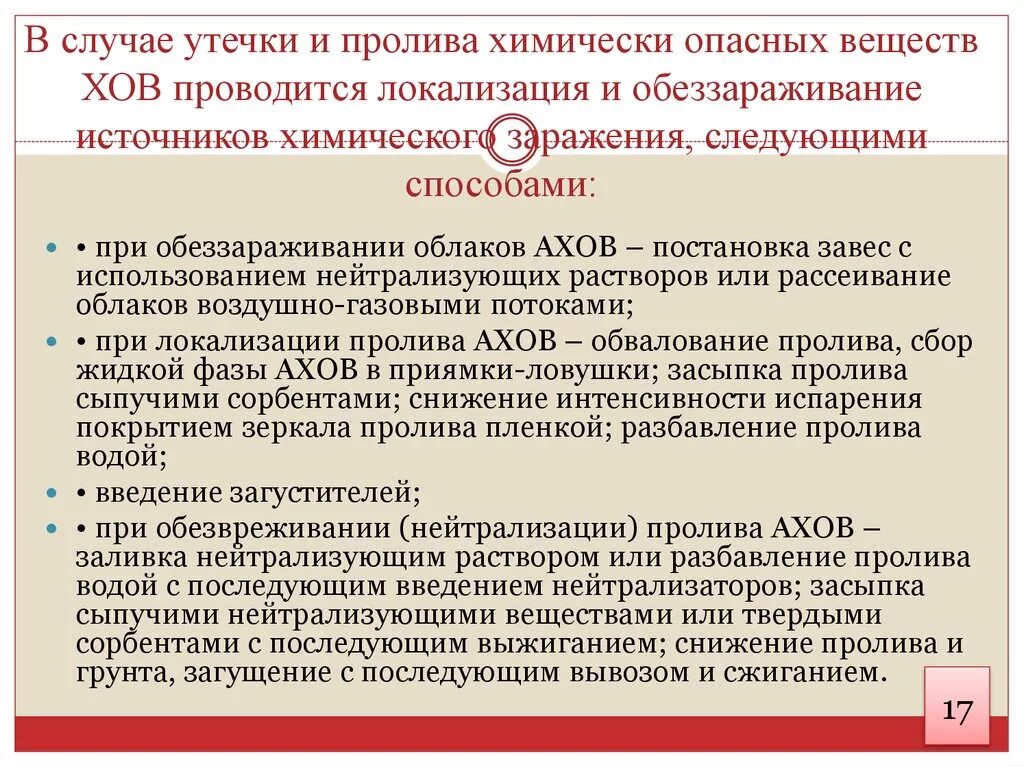 В случае утечки и пролива химически опасных веществ ХОВ проводится локализация и обеззараживание источников химического заражения, следующими способами:

• при обеззараживании облаков АХОВ – постановка завес с использованием нейтрализующих растворов или рассеивание облаков воздушно-газовыми потоками;

• при локализации пролива АХОВ – обвалование пролива, сбор жидкой фазы АХОВ в приямки-ловушки; засыпка пролива сыпучими сорбентами; снижение интенсивности испарения покрытием зеркала пролива пленкой; разбавление пролива водой;

• введение загустителей;

• при обезвреживании (нейтрализации) пролива АХОВ – заливка нейтрализующим раствором или разбавление пролива водой с последующим введением нейтрализаторов; засыпка сыпучими нейтрализующими веществами или твердыми сорбентами с последующим выжиганием; снижение пролива и грунта, загущение с последующим вывозом и сжиганием.

17